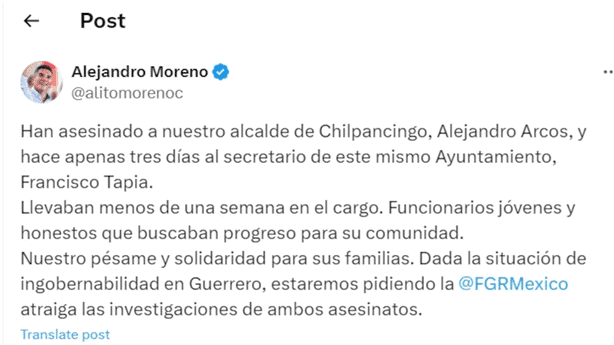 Post

Alejandro Moreno
@alitomorenoc

Han asesinado a nuestro alcalde de Chilpancingo, Alejandro Arcos, y hace apenas tres días al secretario de este mismo Ayuntamiento, Francisco Tapia.
Llevaban menos de una semana en el cargo. Funcionarios jóvenes y honestos que buscaban progreso para su comunidad.
Nuestro pésame y solidaridad para sus familias. Dada la situación de ingobernabilidad en Guerrero, estaremos pidiendo la @FGRMexico atraiga las investigaciones de ambos asesinatos.

Translate post